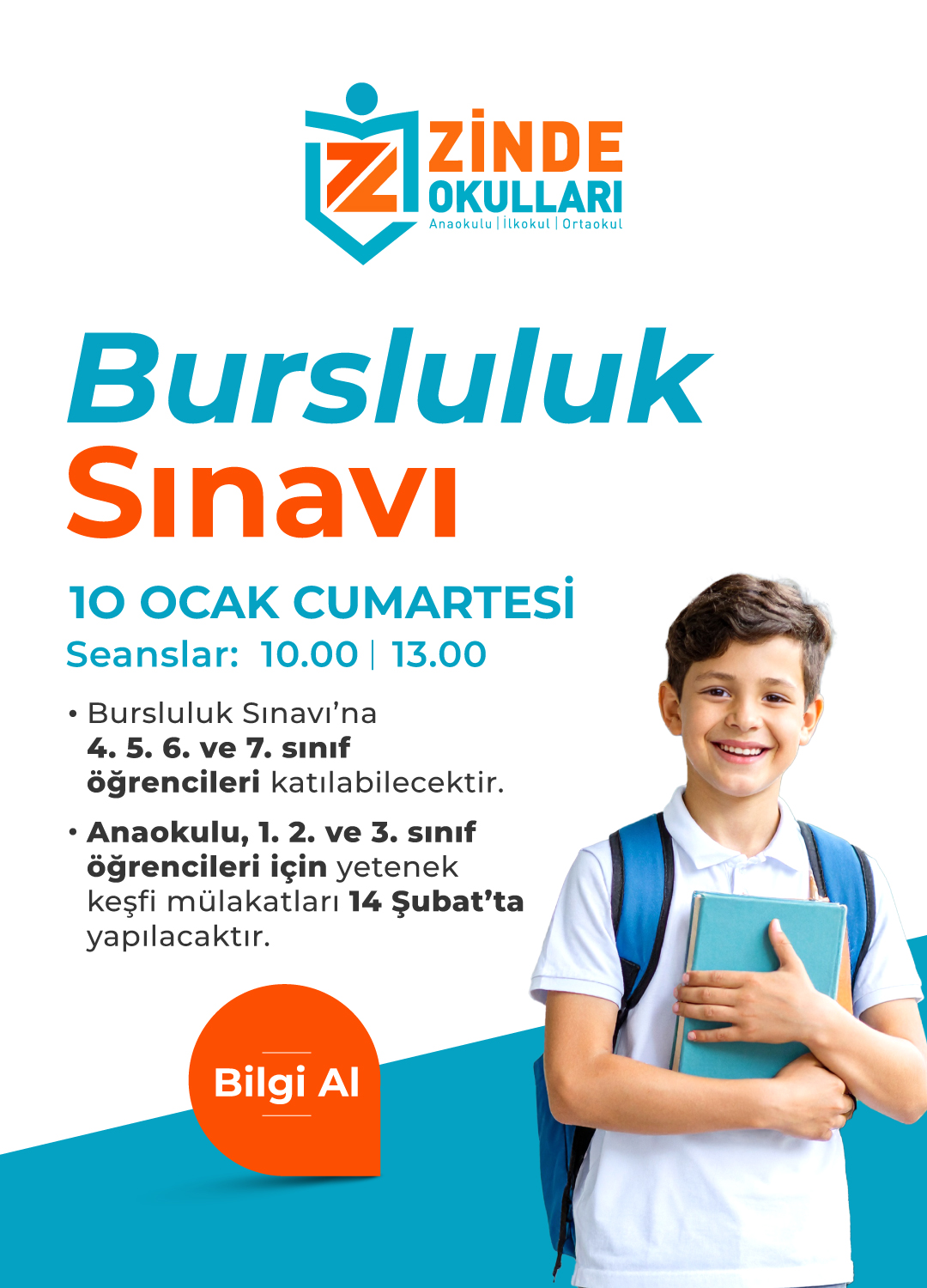 ZİNDE
OKULLARI
Anaokulu | İlkokul | Ortaokul

Bursluluk
Sınavı

10 OCAK CUMARTESİ
Seanslar: 10.00 | 13.00

• Bursluluk Sınavı'na 4. 5. 6. ve 7. sınıf öğrencileri katılabilecektir.

• Anaokulu, 1. 2. ve 3. sınıf öğrencileri için yetenek keşfi mülakatları 14 Şubat'ta yapılacaktır.

Bilgi Al